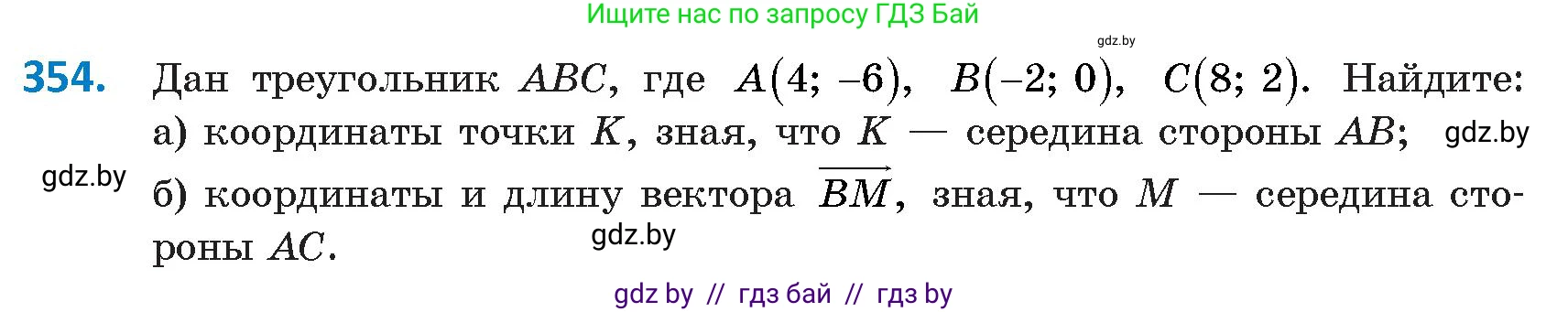 Ищите нас по запросу ГДЗ Бай

gdz.by

354. Дан треугольник $ABC$, где $A(4; -6)$, $B(-2; 0)$, $C(8; 2)$. Найдите:
а) координаты точки $K$, зная, что $K$ — середина стороны $AB$; gdz.by

gdz.by
б) координаты и длину вектора $\overrightarrow{BM}$, зная, что $M$ — середина стороны $AC$.

gdz.by

gdz by // гдз бай // гдз by